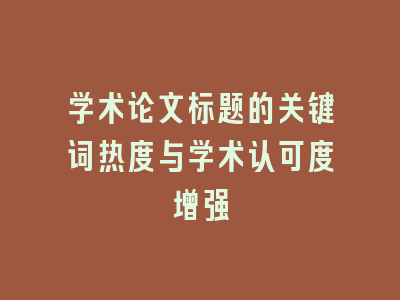 学术论文标题的关键词热度与学术认可度增强